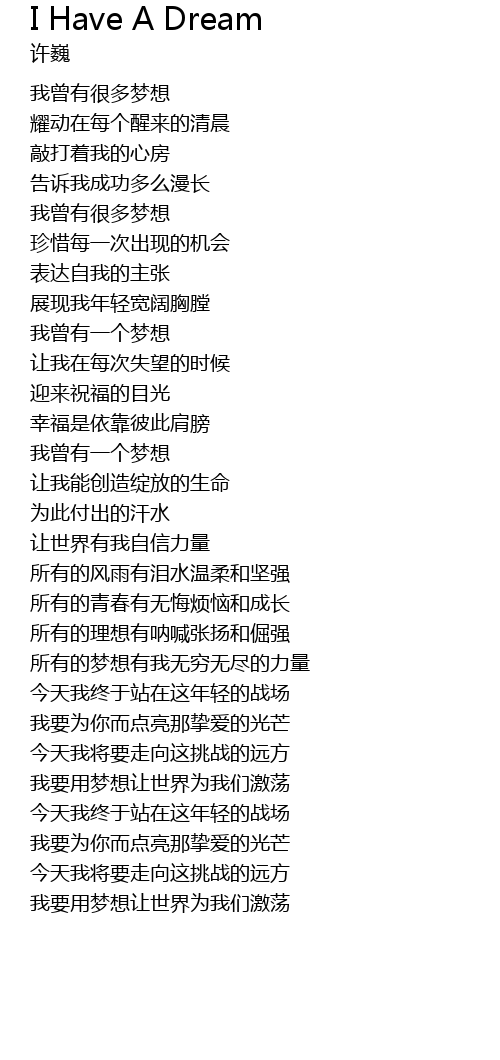 I Have A Dream
许巍

我曾有很多梦想
耀动在每个醒来的清晨
敲打着我的心房
告诉我成功多么漫长
我曾有很多梦想
珍惜每一次出现的机会
表达自我的主张
展现我年轻宽阔胸膛
我曾有一个梦想
让我在每次失望的时候
迎来祝福的目光
幸福是依靠彼此肩膀
我曾有一个梦想
让我能创造绽放的生命
为此付出的汗水
让世界有我自信力量
所有的风雨有泪水温柔和坚强
所有的青春有无悔烦恼和成长
所有的理想有呐喊张扬和倔强
所有的梦想有我无穷无尽的力量
今天我终于站在这年轻的战场
我要为你而点亮那挚爱的光芒
今天我将要走向这挑战的远方
我要用梦想让世界为我们激荡
今天我终于站在这年轻的战场
我要为你而点亮那挚爱的光芒
今天我将要走向这挑战的远方
我要用梦想让世界为我们激荡